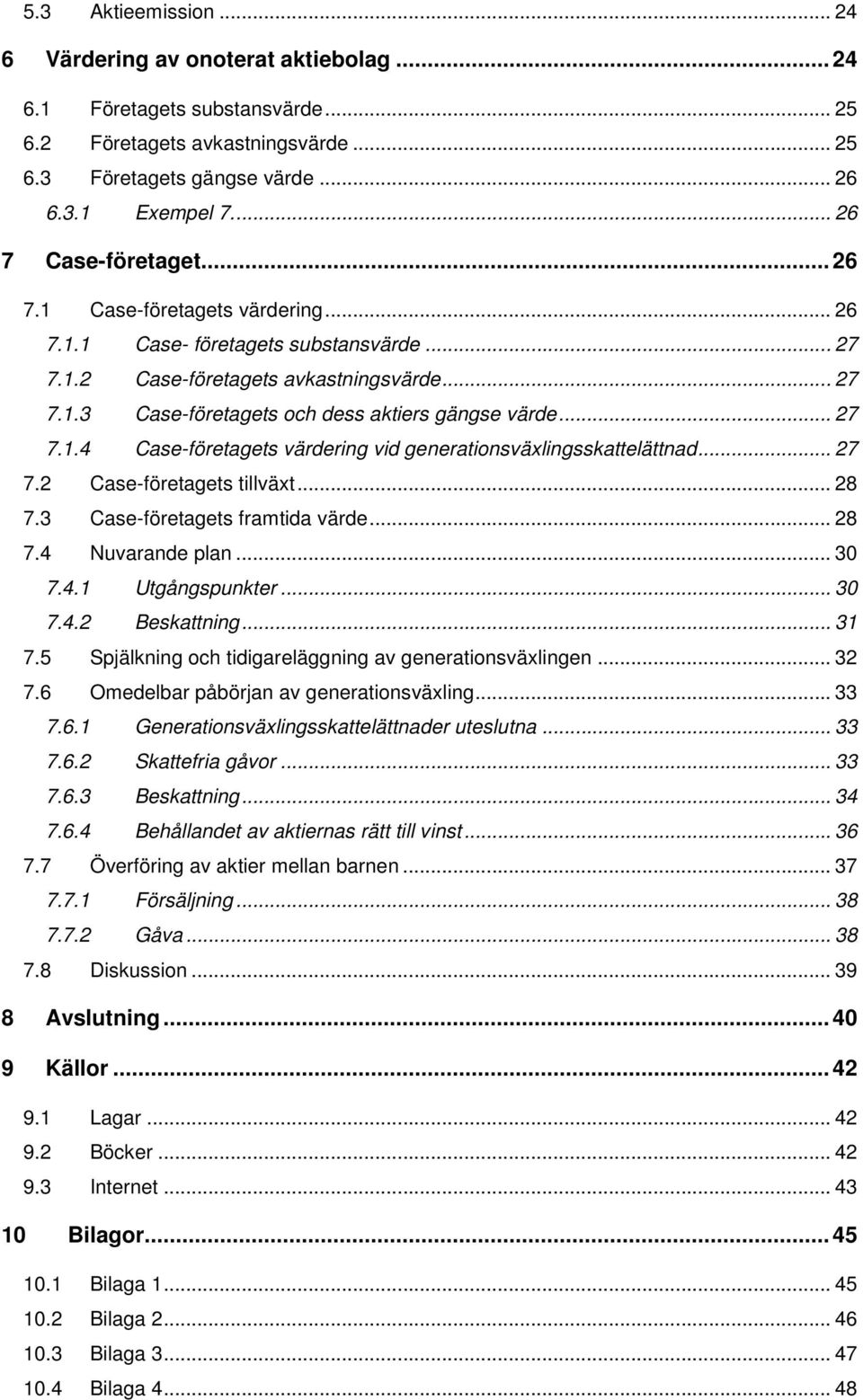 5.3 Aktieemission ... 24

6 Värdering av onoterat aktiebolag ... 24

6.1 Företagets substansvärde ... 25

6.2 Företagets avkastningsvärde ... 25

6.3 Företagets gängse värde ... 26

6.3.1 Exempel 7. ... 26

7 Case-företaget ... 26

7.1 Case-företagets värdering ... 26

7.1.1 Case- företagets substansvärde ... 27

7.1.2 Case-företagets avkastningsvärde ... 27

7.1.3 Case-företagets och dess aktiers gängse värde ... 27

7.1.4 Case-företagets värdering vid generationsväxlingsskattelättnad ... 27

7.2 Case-företagets tillväxt ... 28

7.3 Case-företagets framtida värde ... 28

7.4 Nuvarande plan ... 30

7.4.1 Utgångspunkter ... 30

7.4.2 Beskattning ... 31

7.5 Spjälkning och tidigareläggning av generationsväxlingen ... 32

7.6 Omedelbar påbörjan av generationsväxling ... 33

7.6.1 Generationsväxlingsskattelättnader uteslutna ... 33

7.6.2 Skattefria gåvor ... 33

7.6.3 Beskattning ... 34

7.6.4 Behållandet av aktiernas rätt till vinst ... 36

7.7 Överföring av aktier mellan barnen ... 37

7.7.1 Försäljning ... 38

7.7.2 Gåva ... 38

7.8 Diskussion ... 39

8 Avslutning ... 40

9 Källor ... 42

9.1 Lagar ... 42

9.2 Böcker ... 42

9.3 Internet ... 43

10 Bilagor ... 45

10.1 Bilaga 1 ... 45

10.2 Bilaga 2 ... 46

10.3 Bilaga 3 ... 47

10.4 Bilaga 4 ... 48